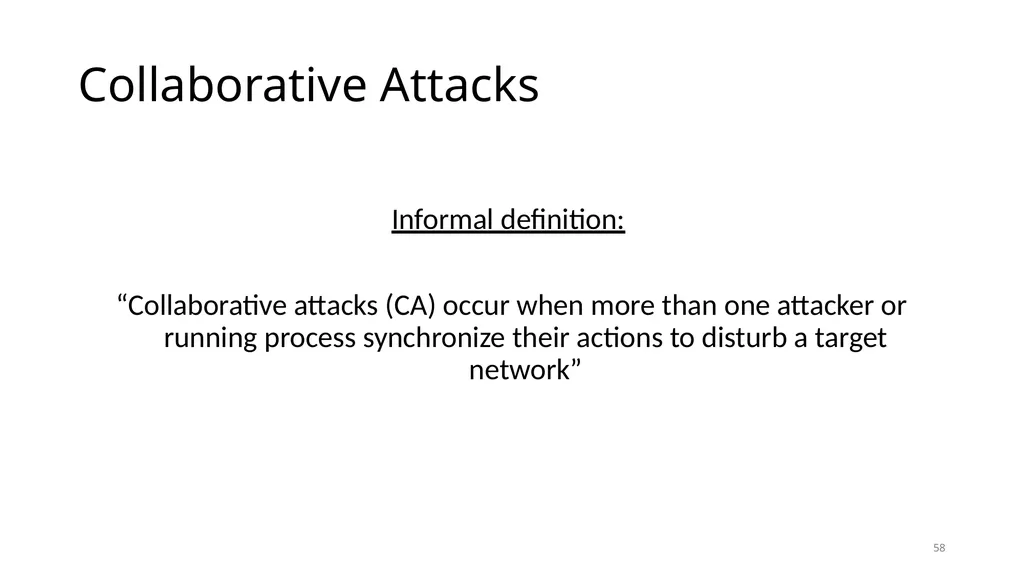 Collaborative Attacks

Informal definition:

“Collaborative attacks (CA) occur when more than one attacker or running process synchronize their actions to disturb a target network”

58